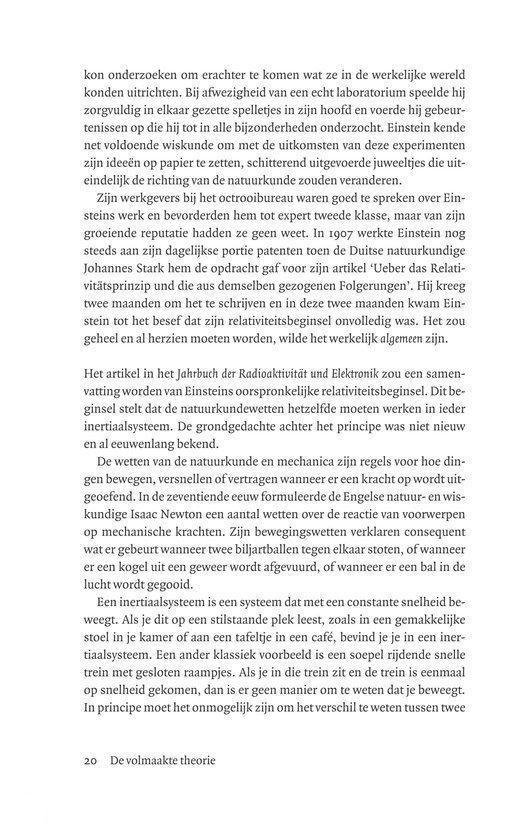 kon onderzoeken om erachter te komen wat ze in de werkelijke wereld konden uitrichten. Bij afwezigheid van een echt laboratorium speelde hij zorgvuldig in elkaar gezette spelletjes in zijn hoofd en voerde hij gebeurtenissen op die hij tot in alle bijzonderheden onderzocht. Einstein kende net voldoende wiskunde om met de uitkomsten van deze experimenten zijn ideeën op papier te zetten, schitterend uitgevoerde juweeltjes die uiteindelijk de richting van de natuurkunde zouden veranderen.

Zijn werkgevers bij het octrooibureau waren goed te spreken over Einsteins werk en bevorderden hem tot expert tweede klasse, maar van zijn groeiende reputatie hadden ze geen weet. In 1907 werkte Einstein nog steeds aan zijn dagelijkse portie patenten toen de Duitse natuurkundige Johannes Stark hem de opdracht gaf voor zijn artikel 'Ueber das Relativitätsprinzip und die aus demselben gezogenen Folgerungen'. Hij kreeg twee maanden om het te schrijven en in deze twee maanden kwam Einstein tot het besef dat zijn relativiteitsbeginsel onvolledig was. Het zou geheel en al herzien moeten worden, wilde het werkelijk algemeen zijn.

Het artikel in het Jahrbuch der Radioaktivität und Elektronik zou een samenvatting worden van Einsteins oorspronkelijke relativiteitsbeginsel. Dit beginsel stelt dat de natuurkundewetten hetzelfde moeten werken in ieder inertiaalsysteem. De grondgedachte achter het principe was niet nieuw en al eeuwenlang bekend.

De wetten van de natuurkunde en mechanica zijn regels voor hoe dingen bewegen, versnellen of vertragen wanneer er een kracht op wordt uitgeoefend. In de zeventiende eeuw formuleerde de Engelse natuur- en wiskundige Isaac Newton een aantal wetten over de reactie van voorwerpen op mechanische krachten. Zijn bewegingswetten verklaren consequent wat er gebeurt wanneer twee biljartballen tegen elkaar stoten, of wanneer er een kogel uit een geweer wordt afgevuurd, of wanneer er een bal in de lucht wordt gegooid.

Een inertiaalsysteem is een systeem dat met een constante snelheid beweegt. Als je dit op een stilstaande plek leest, zoals in een gemakkelijke stoel in je kamer of aan een tafeltje in een café, bevind je je in een inertiaalsysteem. Een ander klassiek voorbeeld is een soepel rijdende snelle trein met gesloten raampjes. Als je in die trein zit en de trein is eenmaal op snelheid gekomen, dan is er geen manier om te weten dat je beweegt. In principe moet het onmogelijk zijn om het verschil te weten tussen twee

20 De volmaakte theorie